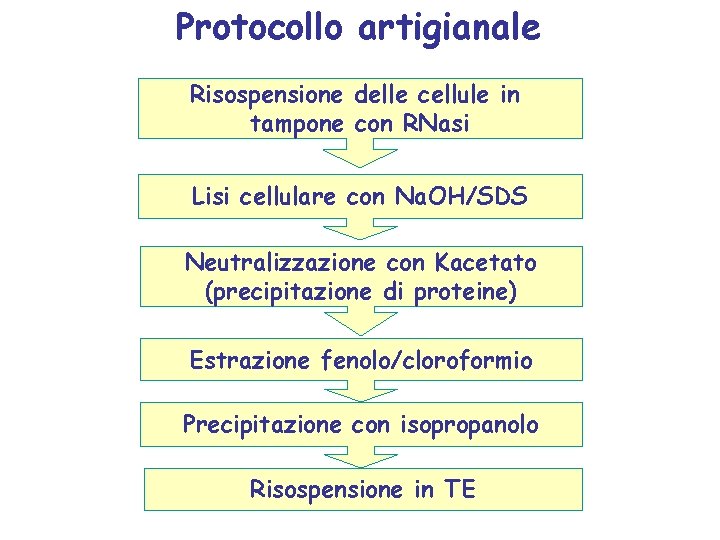 Protocollo artigianale

Risospensione delle cellule in tampone con RNasi

Lisi cellulare con NaOH/SDS

Neutralizzazione con Kacetato (precipitazione di proteine)

Estrazione fenolo/cloroformio

Precipitazione con isopropanolo

Risospensione in TE